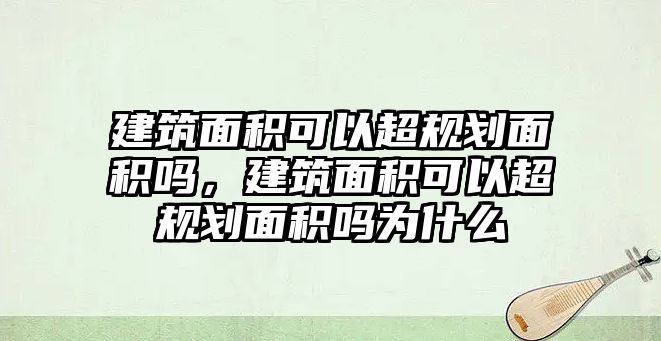 建筑面积可以超规划面积吗，建筑面积可以超规划面积吗为什么